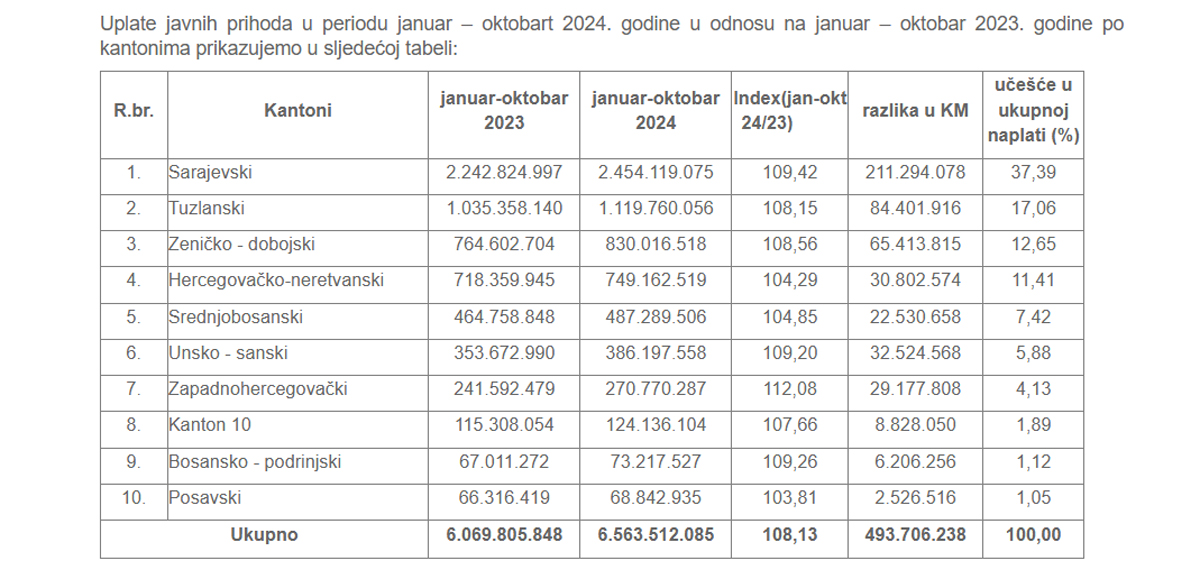 Uplate javnih prihoda u periodu januar – oktobart 2024. godine u odnosu na januar – oktobar 2023. godine po kantonima prikazujemo u sljedećoj tabeli:

| R.br. | Kantoni | januar-oktobar 2023 | januar-oktobar 2024 | Index(jan-okt 24/23) | razlika u KM | učešće u ukupnoj naplati (%) |
|---|---|---|---|---|---|---|
| 1. | Sarajevski | 2.242.824.997 | 2.454.119.075 | 109,42 | 211.294.078 | 37,39 |
| 2. | Tuzlanski | 1.035.358.140 | 1.119.760.056 | 108,15 | 84.401.916 | 17,06 |
| 3. | Zeničko - dobojski | 764.602.704 | 830.016.518 | 108,56 | 65.413.815 | 12,65 |
| 4. | Hercegovačko-neretvanski | 718.359.945 | 749.162.519 | 104,29 | 30.802.574 | 11,41 |
| 5. | Srednjobosanski | 464.758.848 | 487.289.506 | 104,85 | 22.530.658 | 7,42 |
| 6. | Unsko - sanski | 353.672.990 | 386.197.558 | 109,20 | 32.524.568 | 5,88 |
| 7. | Zapadnohercegovački | 241.592.479 | 270.770.287 | 112,08 | 29.177.808 | 4,13 |
| 8. | Kanton 10 | 115.308.054 | 124.136.104 | 107,66 | 8.828.050 | 1,89 |
| 9. | Bosansko - podrinjski | 67.011.272 | 73.217.527 | 109,26 | 6.206.256 | 1,12 |
| 10. | Posavski | 66.316.419 | 68.842.935 | 103,81 | 2.526.516 | 1,05 |
| Ukupno | | 6.069.805.848 | 6.563.512.085 | 108,13 | 493.706.238 | 100,00 |